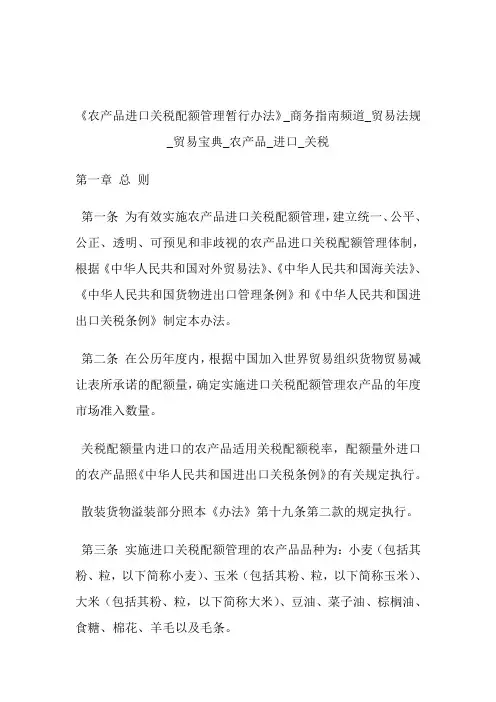 《农产品进口关税配额管理暂行办法》_商务指南频道_贸易法规_贸易宝典_农产品_进口_关税

第一章 总 则

第一条 为有效实施农产品进口关税配额管理，建立统一、公平、公正、透明、可预见和非歧视的农产品进口关税配额管理体制，根据《中华人民共和国对外贸易法》、《中华人民共和国海关法》、《中华人民共和国货物进出口管理条例》和《中华人民共和国进出口关税条例》制定本办法。

第二条 在公历年度内，根据中国加入世界贸易组织货物贸易减让表所承诺的配额量，确定实施进口关税配额管理农产品的年度市场准入数量。

关税配额量内进口的农产品适用关税配额税率，配额量外进口的农产品照《中华人民共和国进出口关税条例》的有关规定执行。

散装货物溢装部分照本《办法》第十九条第二款的规定执行。

第三条 实施进口关税配额管理的农产品品种为：小麦（包括其粉、粒，以下简称小麦）、玉米（包括其粉、粒，以下简称玉米）、大米（包括其粉、粒，以下简称大米）、豆油、菜子油、棕榈油、食糖、棉花、羊毛以及毛条。